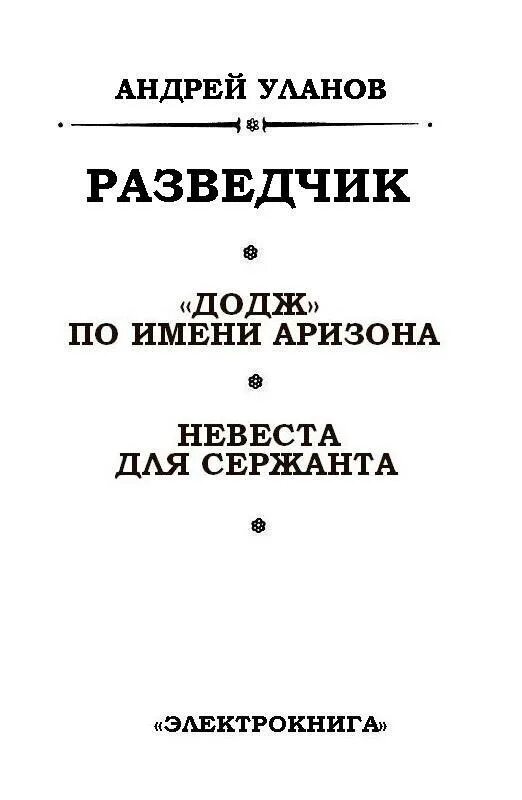 АНДРЕЙ УЛАНОВ

РАЗВЕДЧИК

«ДОДЖ» ПО ИМЕНИ АРИЗОНА

НЕВЕСТА ДЛЯ СЕРЖАНТА

«ЭЛЕКТРОКНИГА»